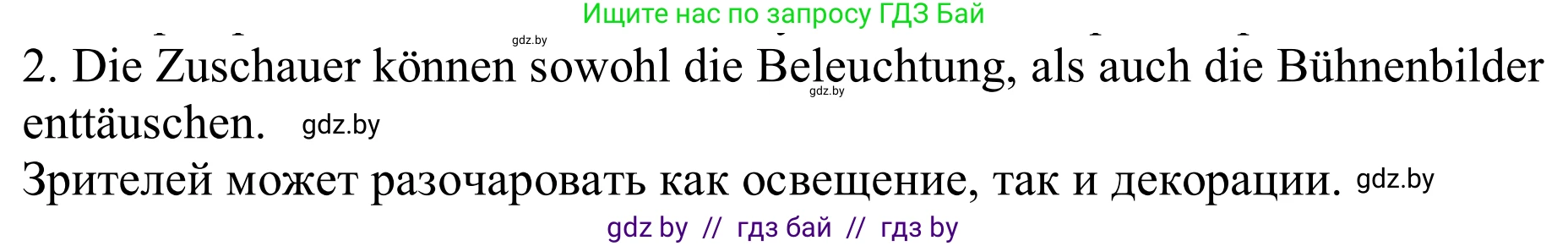 Ищите нас по запросу ГДЗ Бай

gdz.by

2. Die Zuschauer können sowohl die Beleuchtung, als auch die Bühnenbilder enttäuschen. gdz.by

gdz.by

Зрителей может разочаровать как освещение, так и декорации. gdz.by

gdz by // гдз бай // гдз by